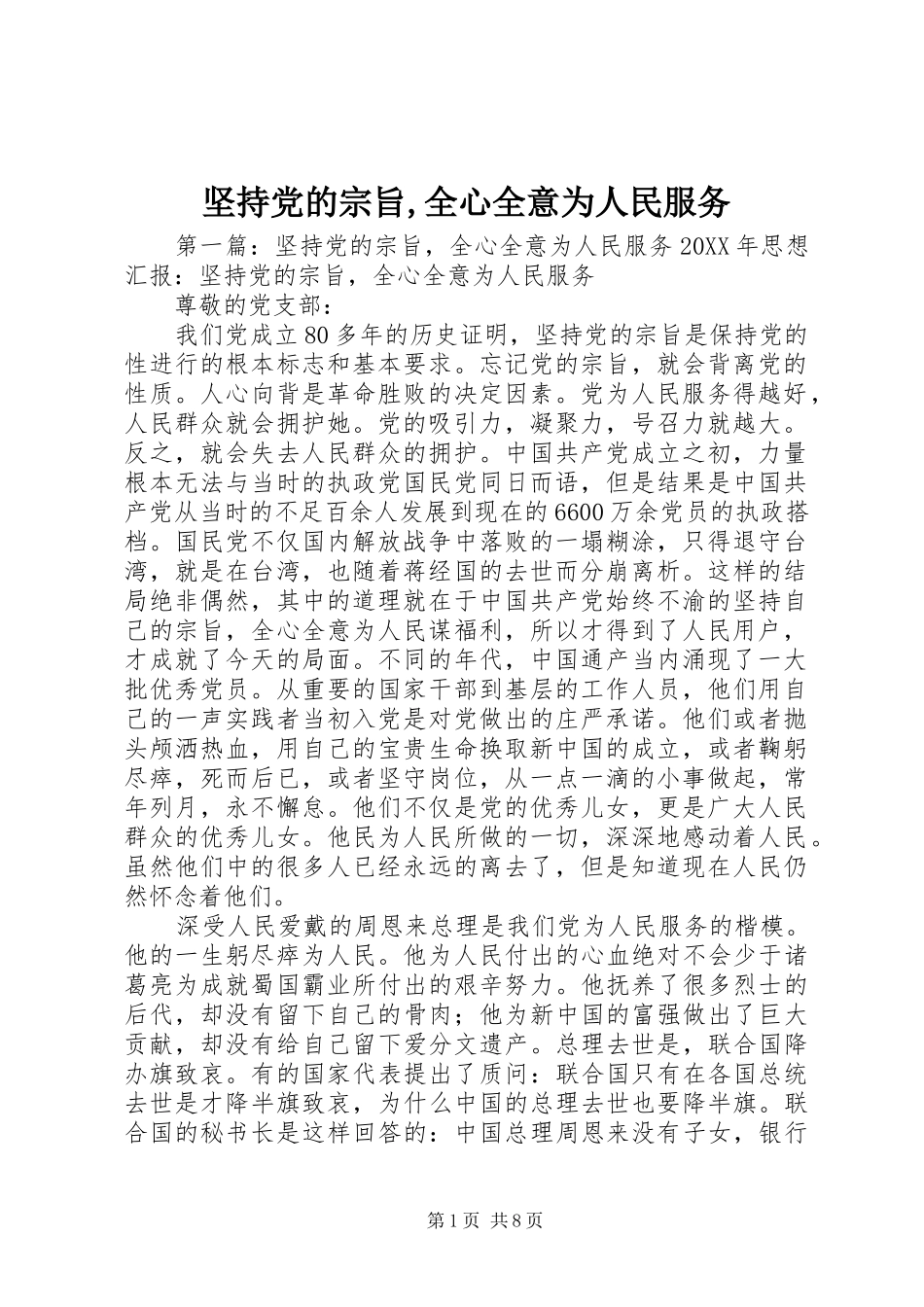 坚持党的宗旨,全心全意为人民服务

第一篇：坚持党的宗旨，全心全意为人民服务 20XX 年思想汇报：坚持党的宗旨，全心全意为人民服务

尊敬的党支部：

我们党成立 80 多年的历史证明，坚持党的宗旨是保持党的性进行的根本标志和基本要求。忘记党的宗旨，就会背离党的性质。人心向背是革命胜败的决定因素。党为人民服务得越好，人民群众就会拥护她。党的吸引力，凝聚力，号召力就越大。反之，就会失去人民群众的拥护。中国共产党成立之初，力量根本无法与当时的执政党国民党同日而语，但是结果是中国共产党从当时的不足百余人发展到现在的 6600 万余党员的执政搭档。国民党不仅国内解放战争中落败的一塌糊涂，只得退守台湾，就是在台湾，也随着蒋经国的去世而分崩离析。这样的结局绝非偶然，其中的道理就在于中国共产党始终不渝的坚持自己的宗旨，全心全意为人民谋福利，所以才得到了人民用户，才成就了今天的局面。不同的年代，中国通产当内涌现了一大批优秀党员。从重要的国家干部到基层的工作人员，他们用自己的一声实践者当初入党是对党做出的庄严承诺。他们或者抛头颅洒热血，用自己的宝贵生命换取新中国的成立，或者鞠躬尽瘁，死而后已，或者坚守岗位，从一点一滴的小事做起，常年列月，永不懈怠。他们不仅是党的优秀儿女，更是广大人民群众的优秀儿女。他民为人民所做的一切，深深地感动着人民。虽然他们中的很多人已经永远的离去了，但是知道现在人民仍然怀念着他们。

深受人民爱戴的周恩来总理是我们党为人民服务的楷模。他的一生躬尽瘁为人民。他为人民付出的心血绝对不会少于诸葛亮为成就蜀国霸业所付出的艰辛努力。他抚养了很多烈士的后代，却没有留下自己的骨肉；他为新中国的富强做出了巨大贡献，却没有给自己留下爱分文遗产。总理去世是，联合国降办旗致哀。有的国家代表提出了质问：联合国只有在各国总统去世是才降半旗致哀，为什么中国的总理去世也要降半旗。联合国的秘书长是这样回答的：中国总理周恩来没有子女，银行

第 1 页 共 8 页